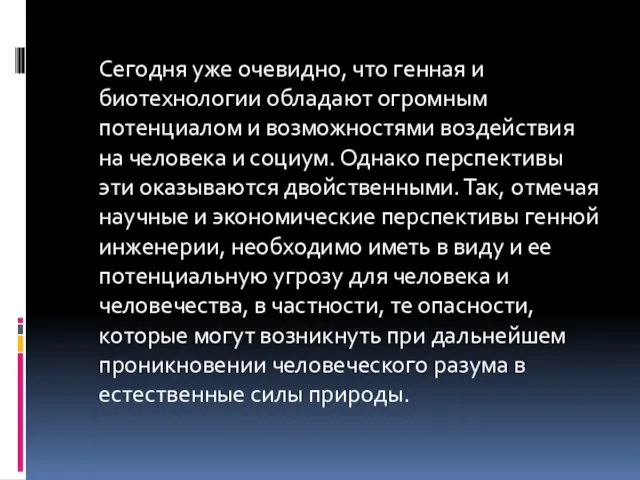 Сегодня уже очевидно, что генная и биотехнологии обладают огромным потенциалом и возможностями воздействия на человека и социум. Однако перспективы эти оказываются двойственными. Так, отмечая научные и экономические перспективы генной инженерии, необходимо иметь в виду и ее потенциальную угрозу для человека и человечества, в частности, те опасности, которые могут возникнуть при дальнейшем проникновении человеческого разума в естественные силы природы.